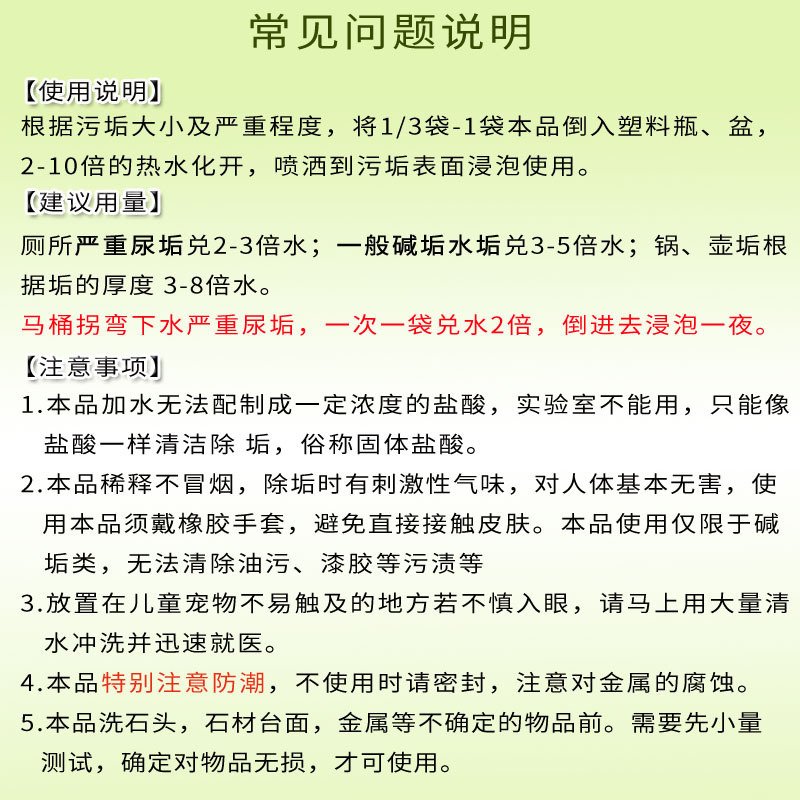 常见问题说明

【使用说明】
根据污垢大小及严重程度，将1/3袋-1袋本品倒入塑料瓶、盆，2-10倍的热水化开，喷洒到污垢表面浸泡使用。

【建议用量】
厕所严重尿垢兑2-3倍水；一般碱垢水垢兑3-5倍水；锅、壶垢根据垢的厚度 3-8倍水。

马桶拐弯下水严重尿垢，一次一袋兑水2倍，倒进去浸泡一夜。

【注意事项】
1.本品加水无法配制成一定浓度的盐酸，实验室不能用，只能像盐酸一样清洁除 垢，俗称固体盐酸。

2.本品稀释不冒烟，除垢时有刺激性气味，对人体基本无害，使用本品须戴橡胶手套，避免直接接触皮肤。本品使用仅限于碱垢类，无法清除油污、漆胶等污渍等

3.放置在儿童宠物不易触及的地方若不慎入眼，请马上用大量清水冲洗并迅速就医。

4.本品特别注意防潮，不使用时请密封，注意对金属的腐蚀。

5.本品洗石头，石材台面，金属等不确定的物品前。需要先小量测试，确定对物品无损，才可使用。